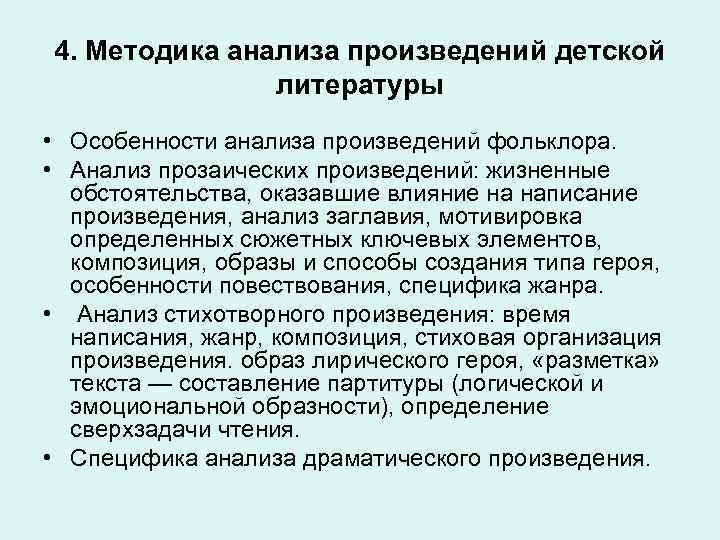 4. Методика анализа произведений детской литературы

• Особенности анализа произведений фольклора.
• Анализ прозаических произведений: жизненные обстоятельства, оказавшие влияние на написание произведения, анализ заглавия, мотивировка определенных сюжетных ключевых элементов, композиция, образы и способы создания типа героя, особенности повествования, специфика жанра.
• Анализ стихотворного произведения: время написания, жанр, композиция, стиховая организация произведения. образ лирического героя, «разметка» текста — составление партитуры (логической и эмоциональной образности), определение сверхзадачи чтения.
• Специфика анализа драматического произведения.